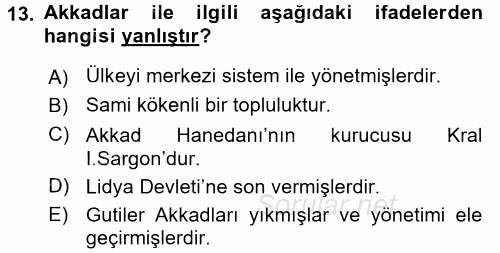 13. Akkadlar ile ilgili aşağıdaki ifadelerden hangisi yanlıştır?

A) Ülkeyi merkezi sistem ile yönetmişlerdir.
B) Sami kökenli bir topluluktur.
C) Akkad Hanedanı'nın kurucusu Kral I.Sargon'dur.
D) Lidya Devleti'ne son vermişlerdir.
E) Gutiler Akkadları yıkmışlar ve yönetimi ele geçirmişlerdir.

Sorular.net